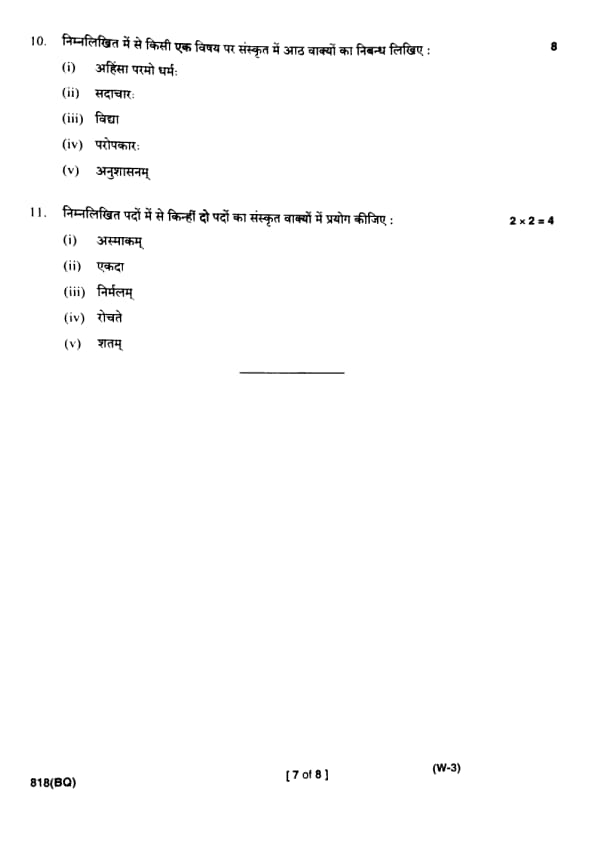 10. निम्नलिखित में से किसी एक विषय पर संस्कृत में आठ वाक्यों का निबन्ध लिखिए : 8

(i) अहिंसा परमो धर्मः

(ii) सदाचारः

(iii) विद्या

(iv) परोपकारः

(v) अनुशासनम्

11. निम्नलिखित पदों में से किन्हीं दो पदों का संस्कृत वाक्यों में प्रयोग कीजिए : $2 \times 2 = 4$

(i) अस्माकम्

(ii) एकदा

(iii) निर्मलम्

(iv) रोचते

(v) शतम्

818(BQ) [ 7 of 8 ] (W-3)